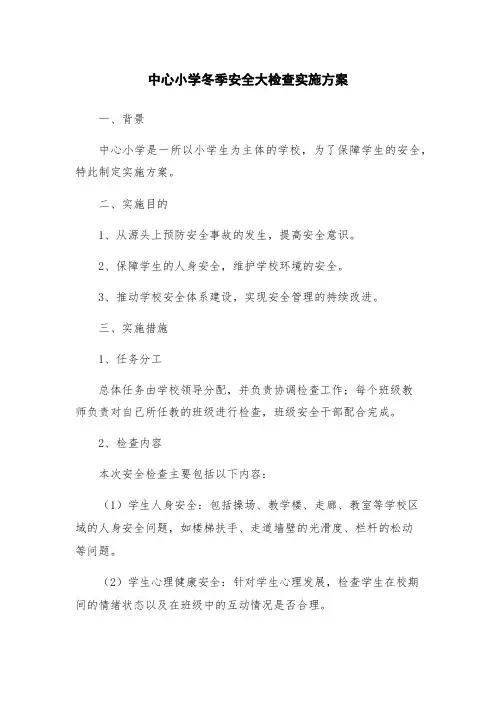 中心小学冬季安全大检查实施方案

一、背景

中心小学是一所以小学生为主体的学校，为了保障学生的安全，特此制定实施方案。

二、实施目的

1、从源头上预防安全事故的发生，提高安全意识。

2、保障学生的人身安全，维护学校环境的安全。

3、推动学校安全体系建设，实现安全管理的持续改进。

三、实施措施

1、任务分工

总体任务由学校领导分配，并负责协调检查工作；每个班级教师负责对自己所任教的班级进行检查，班级安全干部配合完成。

2、检查内容

本次安全检查主要包括以下内容：

（1）学生人身安全：包括操场、教学楼、走廊、教室等学校区域的人身安全问题，如楼梯扶手、走道墙壁的光滑度、栏杆的松动等问题。

（2）学生心理健康安全：针对学生心理发展，检查学生在校期间的情绪状态以及在班级中的互动情况是否合理。